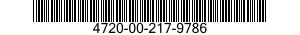 4720-00-217-9786